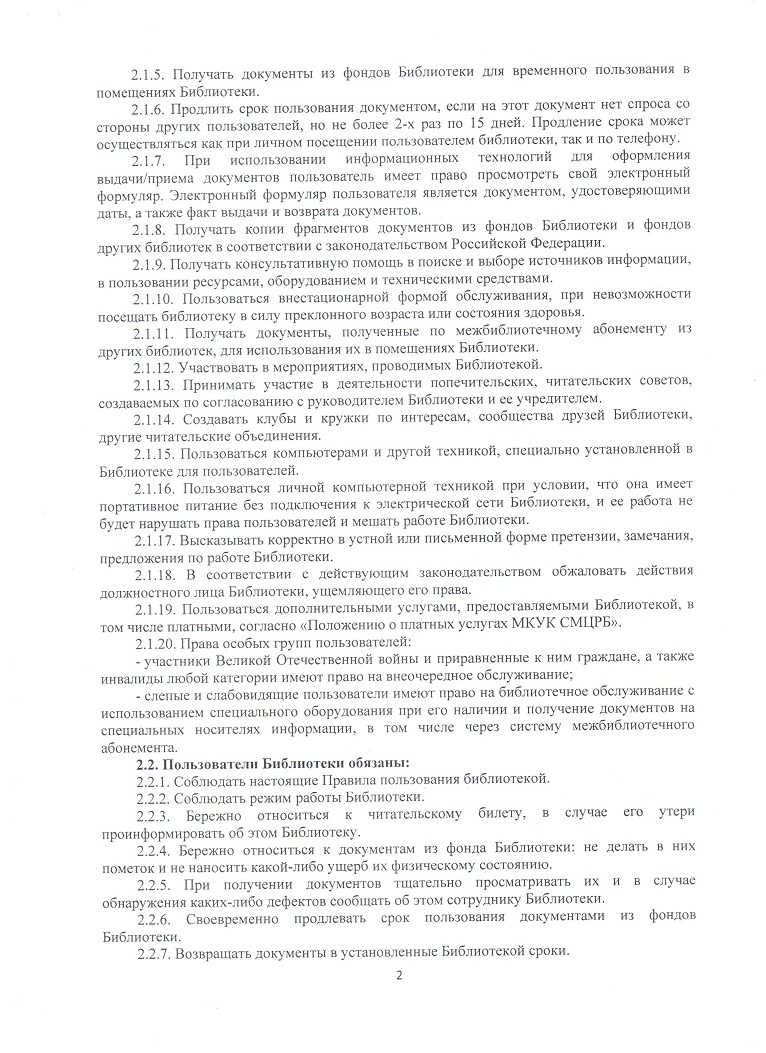 2.1.5. Получать документы из фондов Библиотеки для временного пользования в помещениях Библиотеки.

2.1.6. Продлить срок пользования документом, если на этот документ нет спроса со стороны других пользователей, но не более 2-х раз по 15 дней. Продление срока может осуществляться как при личном посещении пользователем библиотеки, так и по телефону.

2.1.7. При использовании информационных технологий для оформления выдачи/приема документов пользователь имеет право просмотреть свой электронный формуляр. Электронный формуляр пользователя является документом, удостоверяющими даты, а также факт выдачи и возврата документов.

2.1.8. Получать копии фрагментов документов из фондов Библиотеки и фондов других библиотек в соответствии с законодательством Российской Федерации.

2.1.9. Получать консультативную помощь в поиске и выборе источников информации, в пользовании ресурсами, оборудованием и техническими средствами.

2.1.10. Пользоваться внестационарной формой обслуживания, при невозможности посещать библиотеку в силу преклонного возраста или состояния здоровья.

2.1.11. Получать документы, полученные по межбиблиотечному абонементу из других библиотек, для использования их в помещениях Библиотеки.

2.1.12. Участвовать в мероприятиях, проводимых Библиотекой.

2.1.13. Принимать участие в деятельности попечительских, читательских советов, создаваемых по согласованию с руководителем Библиотеки и ее учредителем.

2.1.14. Создавать клубы и кружки по интересам, сообщества друзей Библиотеки, другие читательские объединения.

2.1.15. Пользоваться компьютерами и другой техникой, специально установленной в Библиотеке для пользователей.

2.1.16. Пользоваться личной компьютерной техникой при условии, что она имеет портативное питание без подключения к электрической сети Библиотеки, и ее работа не будет нарушать права пользователей и мешать работе Библиотеки.

2.1.17. Высказывать корректно в устной или письменной форме претензии, замечания, предложения по работе Библиотеки.

2.1.18. В соответствии с действующим законодательством обжаловать действия должностного лица Библиотеки, ущемляющего его права.

2.1.19. Пользоваться дополнительными услугами, предоставляемыми Библиотекой, в том числе платными, согласно «Положению о платных услугах МКУК СМЦРБ».

2.1.20. Права особых групп пользователей:

- участники Великой Отечественной войны и приравненные к ним граждане, а также инвалиды любой категории имеют право на внеочередное обслуживание;

- слепые и слабовидящие пользователи имеют право на библиотечное обслуживание с использованием специального оборудования при его наличии и получение документов на специальных носителях информации, в том числе через систему межбиблиотечного абонемента.

2.2. Пользователи Библиотеки обязаны:

2.2.1. Соблюдать настоящие Правила пользования библиотекой.

2.2.2. Соблюдать режим работы Библиотеки.

2.2.3. Бережно относиться к читательскому билету, в случае его утери проинформировать об этом Библиотеку.

2.2.4. Бережно относиться к документам из фонда Библиотеки: не делать в них пометок и не наносить какой-либо ущерб их физическому состоянию.

2.2.5. При получении документов тщательно просматривать их и в случае обнаружения каких-либо дефектов сообщать об этом сотруднику Библиотеки.

2.2.6. Своевременно продлевать срок пользования документами из фондов Библиотеки.

2.2.7. Возвращать документы в установленные Библиотекой сроки.

2